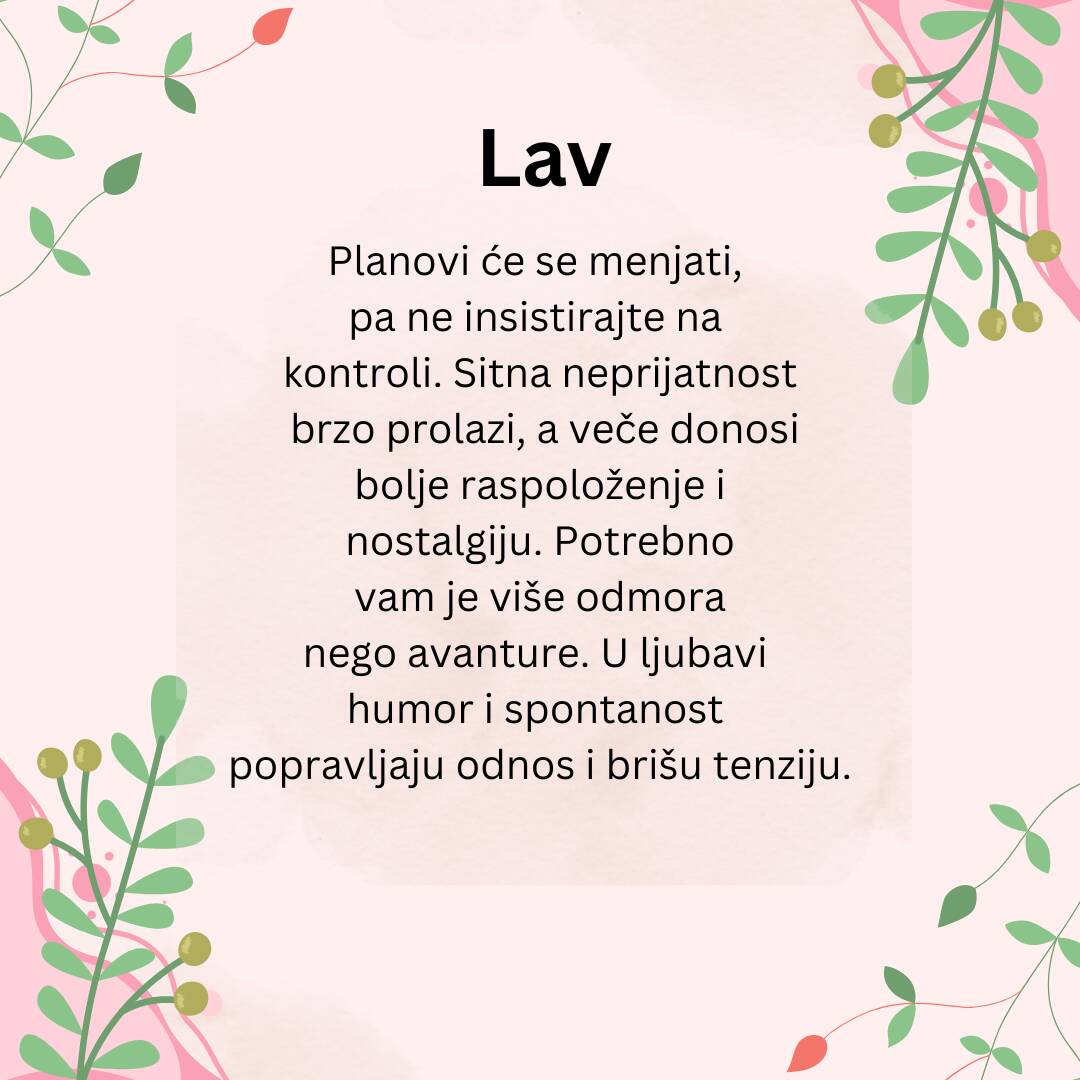 Lav

Planovi će se menjati, pa ne insistirajte na kontroli. Sitna neprijatnost brzo prolazi, a veče donosi bolje raspoloženje i nostalgiju. Potrebno vam je više odmora nego avanture. U ljubavi humor i spontanost popravljaju odnos i brišu tenziju.